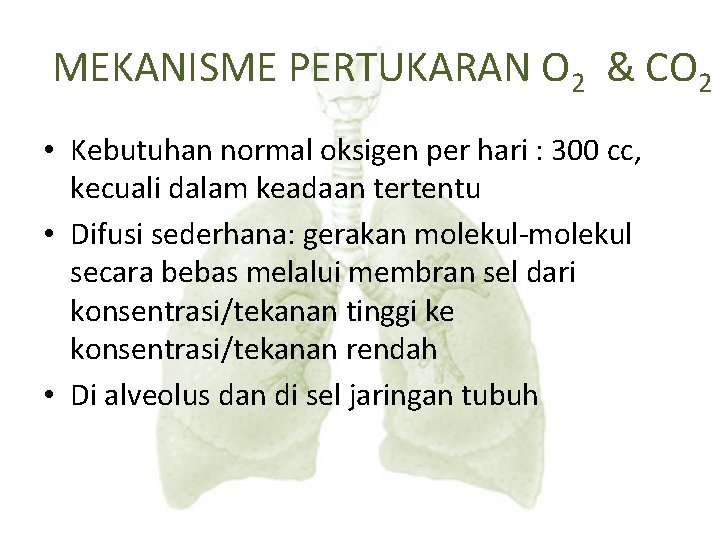 MEKANISME PERTUKARAN $O_2$ & $CO_2$

• Kebutuhan normal oksigen per hari : 300 cc, kecuali dalam keadaan tertentu
• Difusi sederhana: gerakan molekul-molekul secara bebas melalui membran sel dari konsentrasi/tekanan tinggi ke konsentrasi/tekanan rendah
• Di alveolus dan di sel jaringan tubuh